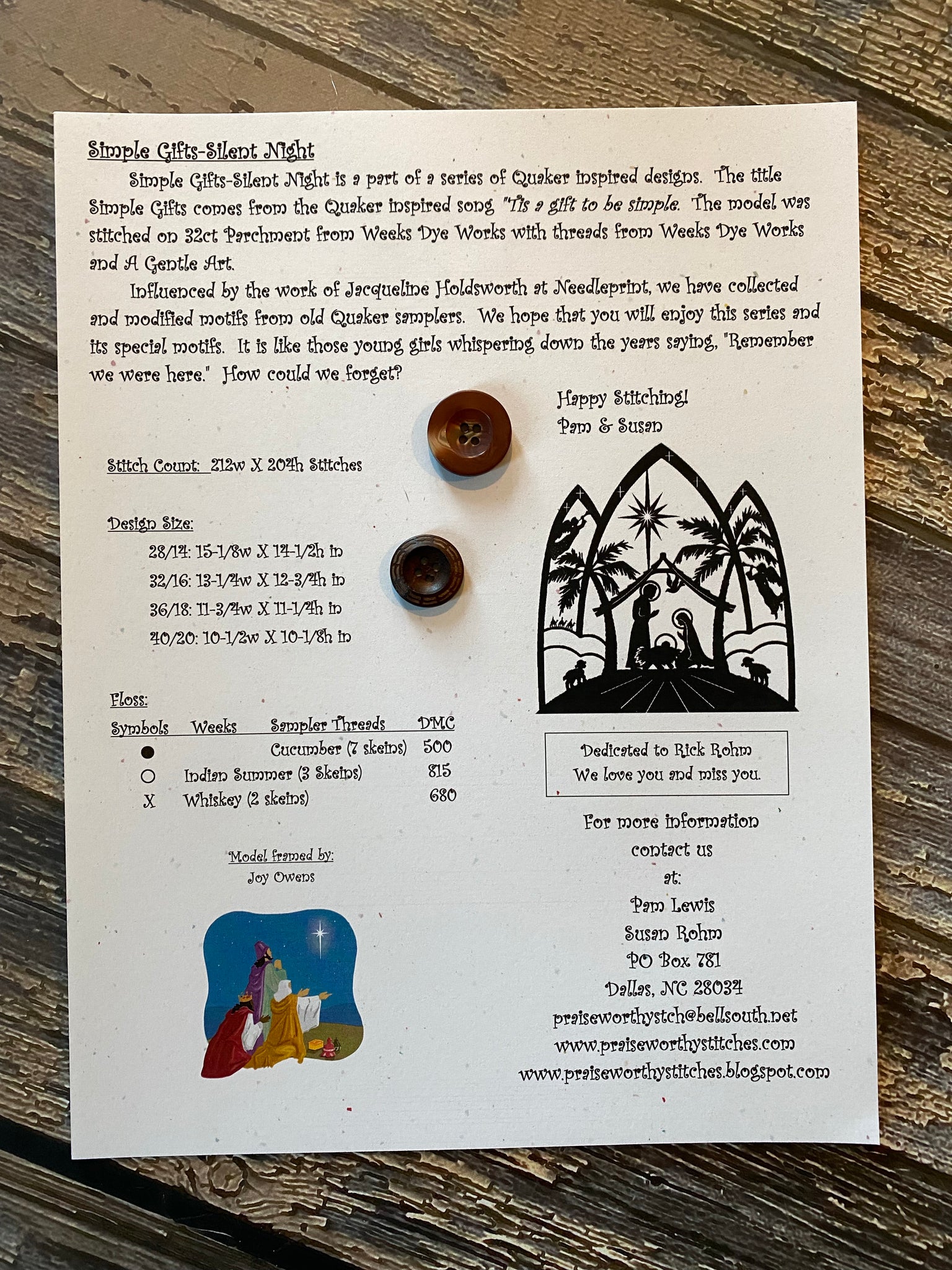 Simple Gifts-Silent Night

Simple Gifts-Silent Night is a part of a series of Quaker inspired designs. The title Simple Gifts comes from the Quaker inspired song "Tis a gift to be simple. The model was stitched on 32ct Parchment from Weeks Dye Works with threads from Weeks Dye Works and A Gentle Art.

Influenced by the work of Jacqueline Holdsworth at Needleprint, we have collected and modified motifs from old Quaker samplers. We hope that you will enjoy this series and its special motifs. It is like those young girls whispering down the years saying, "Remember we were here." How could we forget?

Happy Stitching!
Pam & Susan

Stitch Count: 212w X 204h Stitches

Design Size:
28/14: 15-1/8w X 14-1/2h in
32/16: 13-1/4w X 12-3/4h in
36/18: 11-3/4w X 11-1/4h in
40/20: 10-1/2w X 10-1/8h in

Floss:

| Symbols | Weeks | Sampler Threads | DMC |
|---|---|---|---|
| ● | | Cucumber (7 skeins) | 500 |
| ○ | Indian Summer (3 Skeins) | | 815 |
| X | Whiskey (2 skeins) | | 680 |

Model framed by:
Joy Owens

Dedicated to Rick Rohm
We love you and miss you.

For more information
contact us
at:
Pam Lewis
Susan Rohm
PO Box 781
Dallas, NC 28034
praiseworthystch@bellsouth.net
www.praiseworthystitches.com
www.praiseworthystitches.blogspot.com